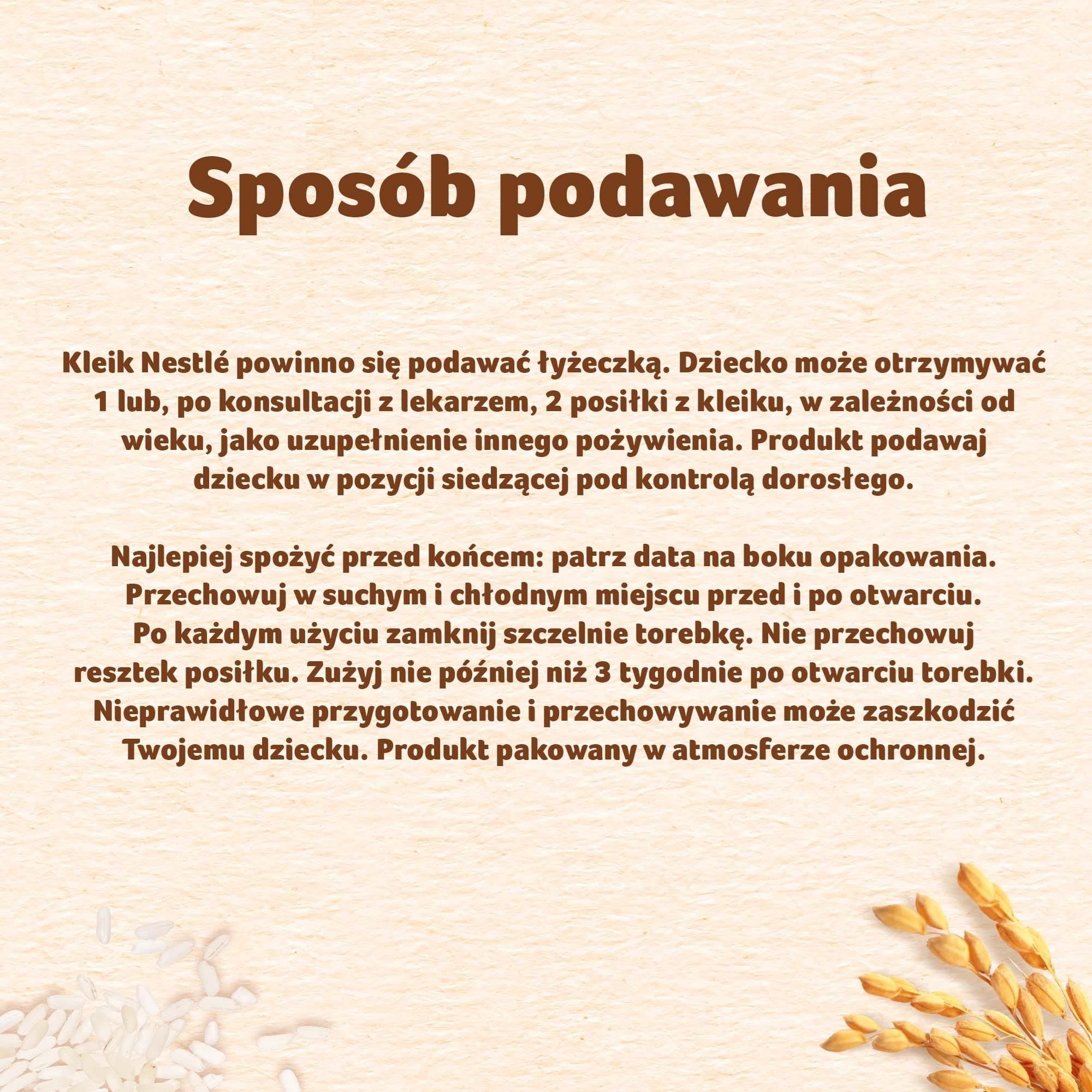 Sposób podawania

Kleik Nestlé powinno się podawać łyżeczką. Dziecko może otrzymywać 1 lub, po konsultacji z lekarzem, 2 posiłki z kleiku, w zależności od wieku, jako uzupełnienie innego pożywienia. Produkt podawaj dziecku w pozycji siedzącej pod kontrolą dorosłego.

Najlepiej spożyć przed końcem: patrz data na boku opakowania. Przechowuj w suchym i chłodnym miejscu przed i po otwarciu. Po każdym użyciu zamknij szczelnie torebkę. Nie przechowuj resztek posiłku. Zużyj nie później niż 3 tygodnie po otwarciu torebki. Nieprawidłowe przygotowanie i przechowywanie może zaszkodzić Twojemu dziecku. Produkt pakowany w atmosferze ochronnej.